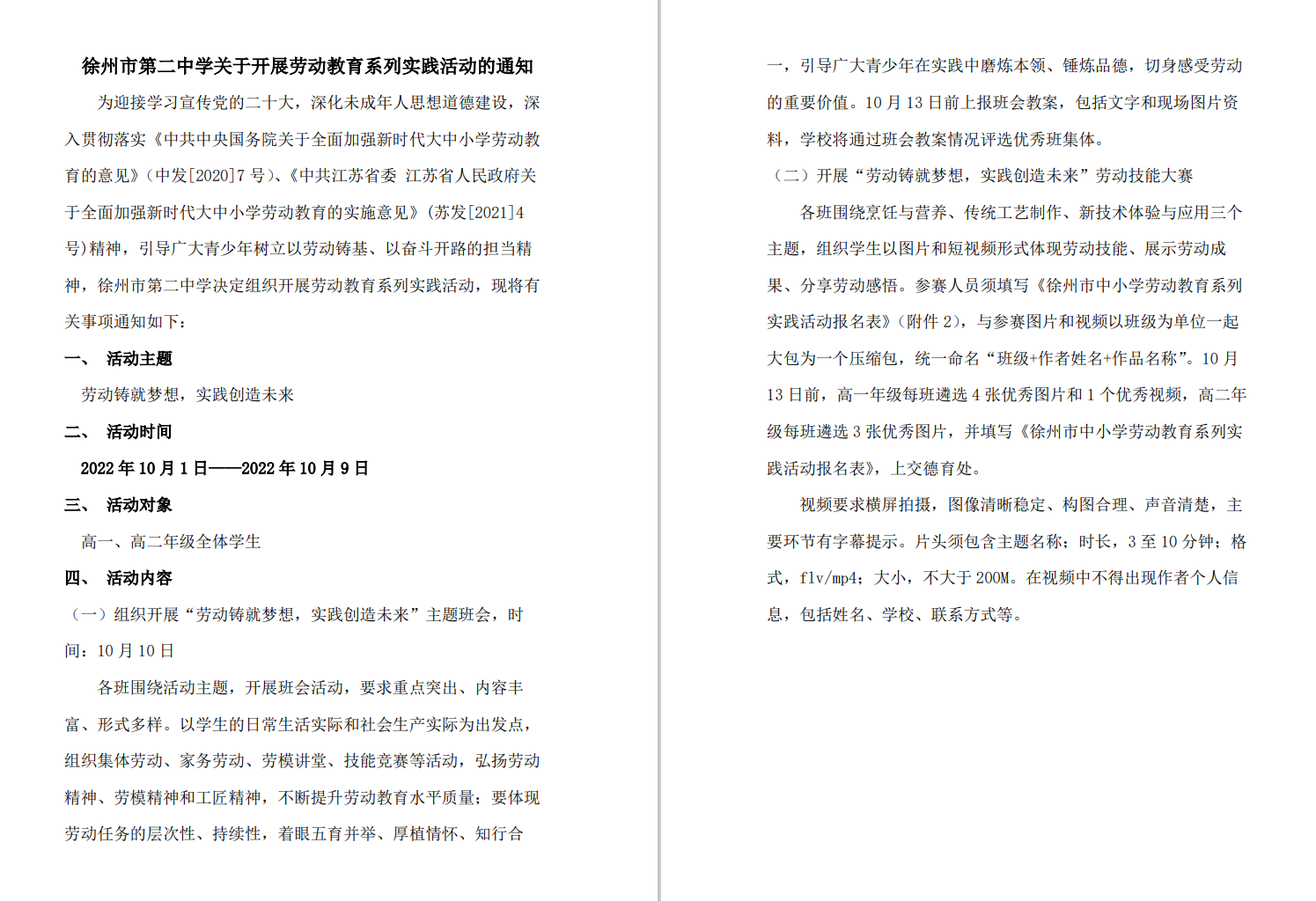 徐州市第二中学关于开展劳动教育系列实践活动的通知

为迎接学习宣传党的二十大，深化未成年人思想道德建设，深入贯彻落实《中共中央国务院关于全面加强新时代大中小学劳动教育的意见》（中发[2020]7 号）、《中共江苏省委 江苏省人民政府关于全面加强新时代大中小学劳动教育的实施意见》（苏发[2021]4 号）精神，引导广大青少年树立以劳动铸基、以奋斗开路的担当精神，徐州市第二中学决定组织开展劳动教育系列实践活动，现将有关事项通知如下：

一、 活动主题

劳动铸就梦想，实践创造未来

二、 活动时间

2022 年 10 月 1 日——2022 年 10 月 9 日

三、 活动对象

高一、高二年级全体学生

四、 活动内容

（一）组织开展“劳动铸就梦想，实践创造未来”主题班会，时间：10 月 10 日

各班围绕活动主题，开展班会活动，要求重点突出、内容丰富、形式多样。以学生的日常生活实际和社会生产实际为出发点，组织集体劳动、家务劳动、劳模讲堂、技能竞赛等活动，弘扬劳动精神、劳模精神和工匠精神，不断提升劳动教育水平质量；要体现劳动任务的层次性、持续性，着眼五育并举、厚植情怀、知行合一，引导广大青少年在实践中磨炼本领、锤炼品德，切身感受劳动的重要价值。10 月 13 日前上报班会教案，包括文字和现场图片资料，学校将通过班会教案情况评选优秀班集体。

（二）开展“劳动铸就梦想，实践创造未来”劳动技能大赛

各班围绕烹饪与营养、传统工艺制作、新技术体验与应用三个主题，组织学生以图片和短视频形式体现劳动技能、展示劳动成果、分享劳动感悟。参赛人员须填写《徐州市中小学劳动教育系列实践活动报名表》（附件 2），与参赛图片和视频以班级为单位一起大包为一个压缩包，统一命名“班级+作者姓名+作品名称”。10 月 13 日前，高一年级每班遴选 4 张优秀图片和 1 个优秀视频，高二年级每班遴选 3 张优秀图片，并填写《徐州市中小学劳动教育系列实践活动报名表》，上交德育处。

视频要求横屏拍摄，图像清晰稳定、构图合理、声音清楚，主要环节有字幕提示。片头须包含主题名称；时长，3 至 10 分钟；格式，flv/mp4；大小，不大于 200M。在视频中不得出现作者个人信息，包括姓名、学校、联系方式等。